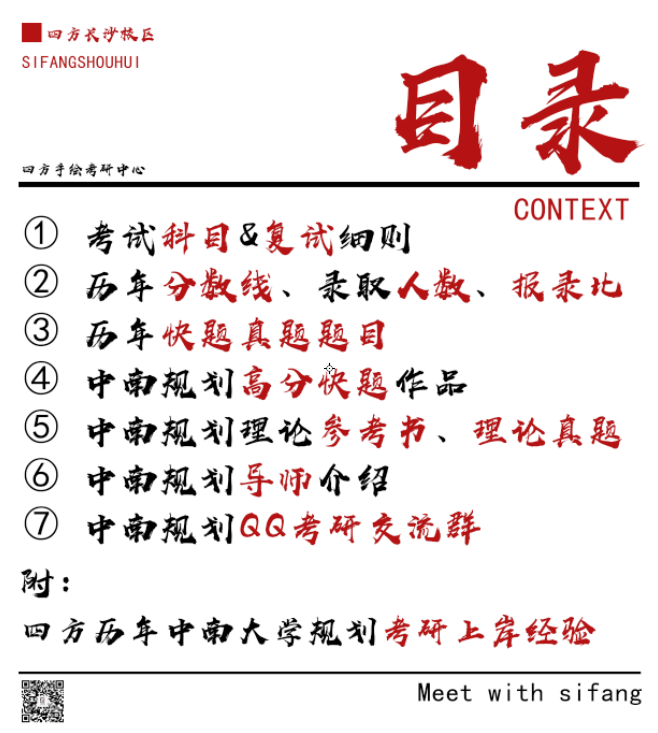 四方长沙校区
SIFANGSHOUHUI

目录

四方手绘考研中心

CONTEXT

① 考试科目&复试细则
② 历年分数线、录取人数、报录比
③ 历年快题真题题目
④ 中南规划高分快题作品
⑤ 中南规划理论参考书、理论真题
⑥ 中南规划导师介绍
⑦ 中南规划QQ考研交流群

附：
四方历年中南大学规划考研上岸经验

Meet with sifang